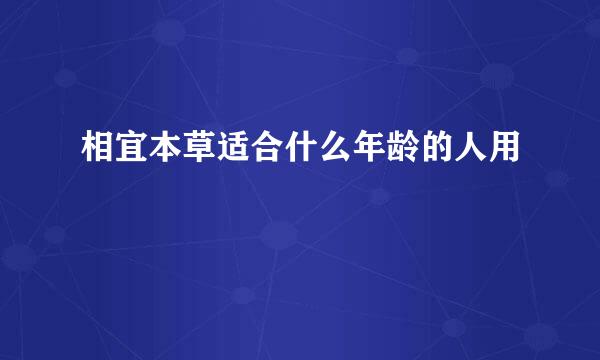 相宜本草适合什么年龄的人用